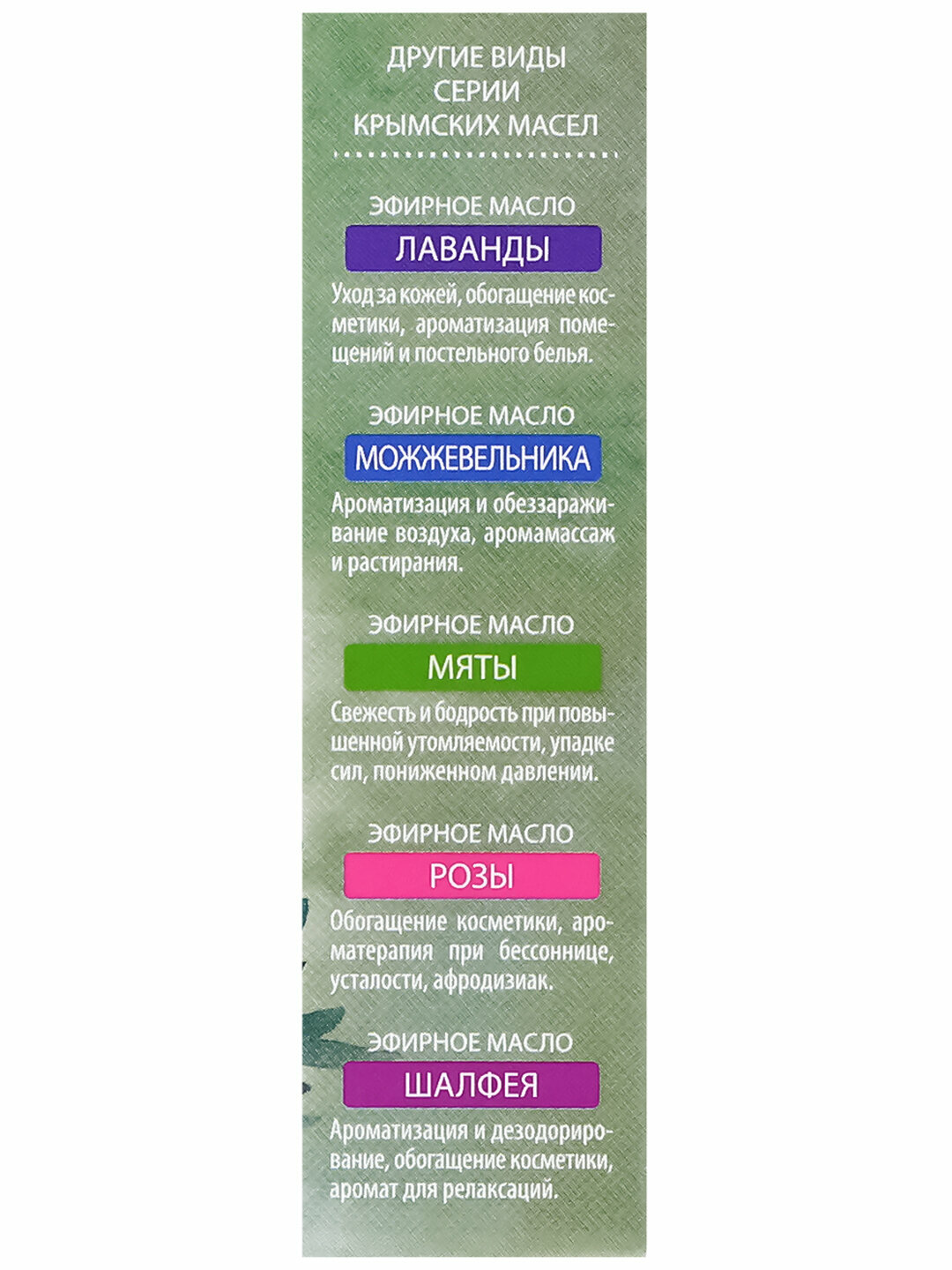 ДРУГИЕ ВИДЫ
СЕРИИ
КРЫМСКИХ МАСЕЛ

ЭФИРНОЕ МАСЛО
ЛАВАНДЫ

Уход за кожей, обогащение косметики, ароматизация помещений и постельного белья.

ЭФИРНОЕ МАСЛО
МОЖЖЕВЕЛЬНИКА

Ароматизация и обеззараживание воздуха, аромамассаж и растирания.

ЭФИРНОЕ МАСЛО
МЯТЫ

Свежесть и бодрость при повышенной утомляемости, упадке сил, пониженном давлении.

ЭФИРНОЕ МАСЛО
РОЗЫ

Обогащение косметики, ароматерапия при бессоннице, усталости, афродизиак.

ЭФИРНОЕ МАСЛО
ШАЛФЕЯ

Ароматизация и дезодорирование, обогащение косметики, аромат для релаксаций.